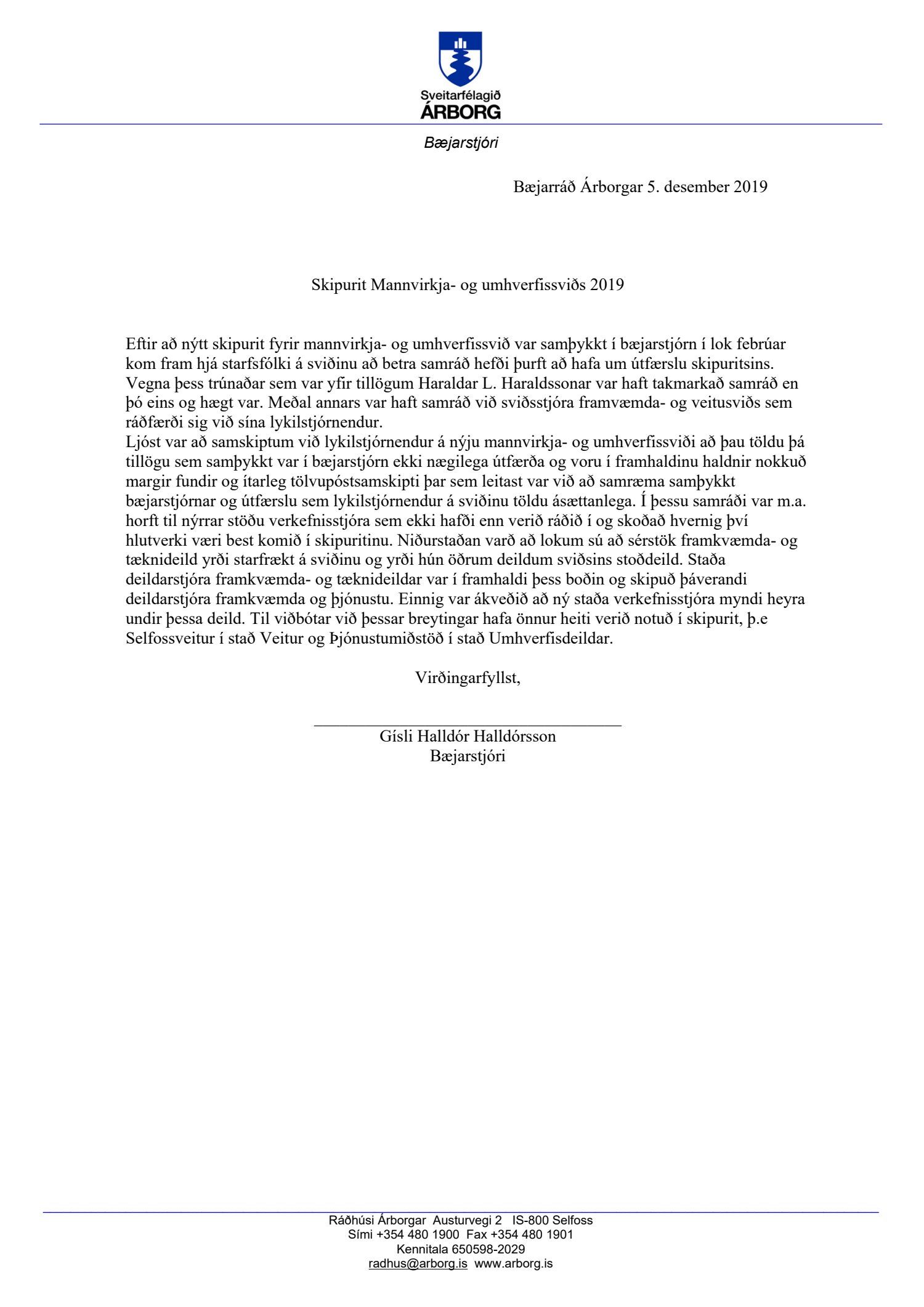 Sveitarfélagið
ÁRBORG

Bæjarstjóri

Bæjarráð Árborgar 5. desember 2019

Skipurit Mannvirkja- og umhverfissviðs 2019

Eftir að nýtt skipurit fyrir mannvirkja- og umhverfissvið var samþykkt í bæjarstjórn í lok febrúar kom fram hjá starfsfólki á sviðinu að betra samráð hefði þurft að hafa um útfærslu skipuritsins. Vegna þess trúnaðar sem var yfir tillögum Haraldar L. Haraldssonar var haft takmarkað samráð en þó eins og hægt var. Meðal annars var haft samráð við sviðsstjóra framvæmda- og veitusviðs sem ráðfærði sig við sína lykilstjórnendur.
Ljóst var að samskiptum við lykilstjórnendur á nýju mannvirkja- og umhverfissviði að þau töldu þá tillögu sem samþykkt var í bæjarstjórn ekki nægilega útfærða og voru í framhaldinu haldnir nokkuð margir fundir og ítarleg tölvupóstsamskipti þar sem leitast var við að samræma samþykkt bæjarstjórnar og útfærslu sem lykilstjórnendur á sviðinu töldu ásættanlega. Í þessu samráði var m.a. horft til nýrrar stöðu verkefnisstjóra sem ekki hafði enn verið ráðið í og skoðað hvernig því hlutverki væri best komið í skipuritinu. Niðurstaðan varð að lokum sú að sérstök framkvæmda- og tæknideild yrði starfrækt á sviðinu og yrði hún öðrum deildum sviðsins stoðdeild. Staða deildarstjóra framkvæmda- og tæknideildar var í framhaldi þess boðin og skipuð þáverandi deildarstjóra framkvæmda og þjónustu. Einnig var ákveðið að ný staða verkefnisstjóra myndi heyra undir þessa deild. Til viðbótar við þessar breytingar hafa önnur heiti verið notuð í skipurit, þ.e Selfossveitur í stað Veitur og Þjónustumiðstöð í stað Umhverfisdeildar.

Virðingarfyllst,

Gísli Halldór Halldórsson
Bæjarstjóri

Ráðhúsi Árborgar Austurvegi 2 IS-800 Selfoss
Sími +354 480 1900 Fax +354 480 1901
Kennitala 650598-2029
radhus@arborg.is www.arborg.is